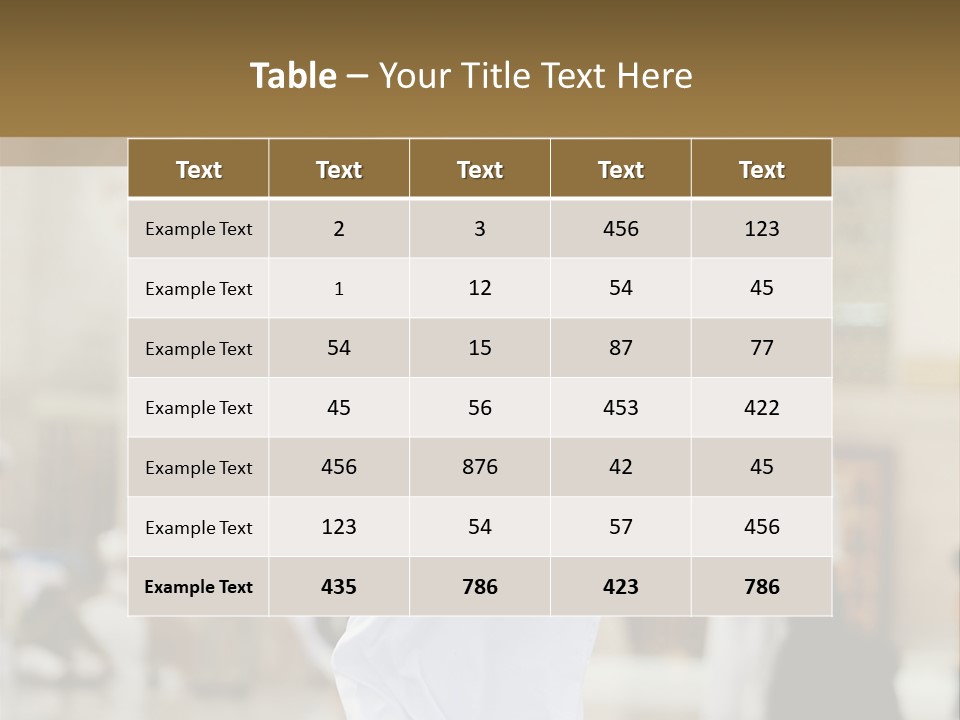 Table – Your Title Text Here

| Text | Text | Text | Text | Text |
|---|---|---|---|---|
| Example Text | 2 | 3 | 456 | 123 |
| Example Text | 1 | 12 | 54 | 45 |
| Example Text | 54 | 15 | 87 | 77 |
| Example Text | 45 | 56 | 453 | 422 |
| Example Text | 456 | 876 | 42 | 45 |
| Example Text | 123 | 54 | 57 | 456 |
| Example Text | 435 | 786 | 423 | 786 |